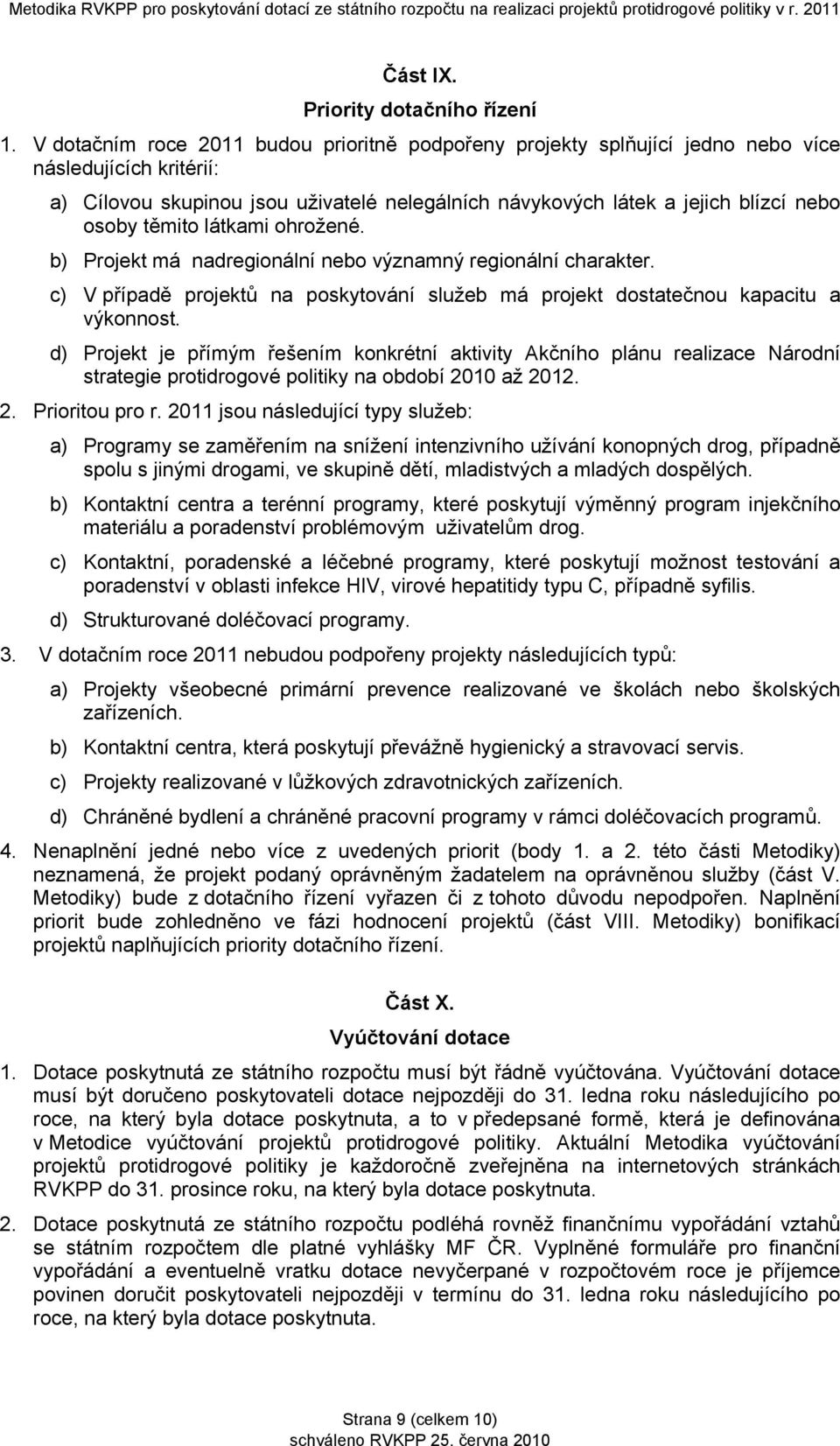 Metodika RVKPP pro poskytování dotací ze státního rozpočtu na realizaci projektů protidrogové politiky v r. 2011

Část IX.

Priority dotačního řízení

1. V dotačním roce 2011 budou prioritně podpořeny projekty splňující jedno nebo více následujících kritérií:

a) Cílovou skupinou jsou uživatelé nelegálních návykových látek a jejich blízcí nebo osoby těmito látkami ohrožené.

b) Projekt má nadregionální nebo významný regionální charakter.

c) V případě projektů na poskytování služeb má projekt dostatečnou kapacitu a výkonnost.

d) Projekt je přímým řešením konkrétní aktivity Akčního plánu realizace Národní strategie protidrogové politiky na období 2010 až 2012.

2. Prioritou pro r. 2011 jsou následující typy služeb:

a) Programy se zaměřením na snížení intenzivního užívání konopných drog, případně spolu s jinými drogami, ve skupině dětí, mladistvých a mladých dospělých.

b) Kontaktní centra a terénní programy, které poskytují výměnný program injekčního materiálu a poradenství problémovým uživatelům drog.

c) Kontaktní, poradenské a léčebné programy, které poskytují možnost testování a poradenství v oblasti infekce HIV, virové hepatitidy typu C, případně syfilis.

d) Strukturované doléčovací programy.

3. V dotačním roce 2011 nebudou podpořeny projekty následujících typů:

a) Projekty všeobecné primární prevence realizované ve školách nebo školských zařízeních.

b) Kontaktní centra, která poskytují převážně hygienický a stravovací servis.

c) Projekty realizované v lůžkových zdravotnických zařízeních.

d) Chráněné bydlení a chráněné pracovní programy v rámci doléčovacích programů.

4. Nenaplnění jedné nebo více z uvedených priorit (body 1. a 2. této části Metodiky) neznamená, že projekt podaný oprávněným žadatelem na oprávněnou služby (část V. Metodiky) bude z dotačního řízení vyřazen či z tohoto důvodu nepodpořen. Naplnění priorit bude zohledněno ve fázi hodnocení projektů (část VIII. Metodiky) bonifikací projektů naplňujících priority dotačního řízení.

Část X.

Vyúčtování dotace

1. Dotace poskytnutá ze státního rozpočtu musí být řádně vyúčtována. Vyúčtování dotace musí být doručeno poskytovateli dotace nejpozději do 31. ledna roku následujícího po roce, na který byla dotace poskytnuta, a to v předepsané formě, která je definována v Metodice vyúčtování projektů protidrogové politiky. Aktuální Metodika vyúčtování projektů protidrogové politiky je každoročně zveřejněna na internetových stránkách RVKPP do 31. prosince roku, na který byla dotace poskytnuta.

2. Dotace poskytnutá ze státního rozpočtu podléhá rovněž finančnímu vypořádání vztahů se státním rozpočtem dle platné vyhlášky MF ČR. Vyplněné formuláře pro finanční vypořádání a eventuelně vratku dotace nevyčerpané v rozpočtovém roce je příjemce povinen doručit poskytovateli nejpozději v termínu do 31. ledna roku následujícího po roce, na který byla dotace poskytnuta.

Strana 9 (celkem 10)
schváleno RVKPP 25. června 2010